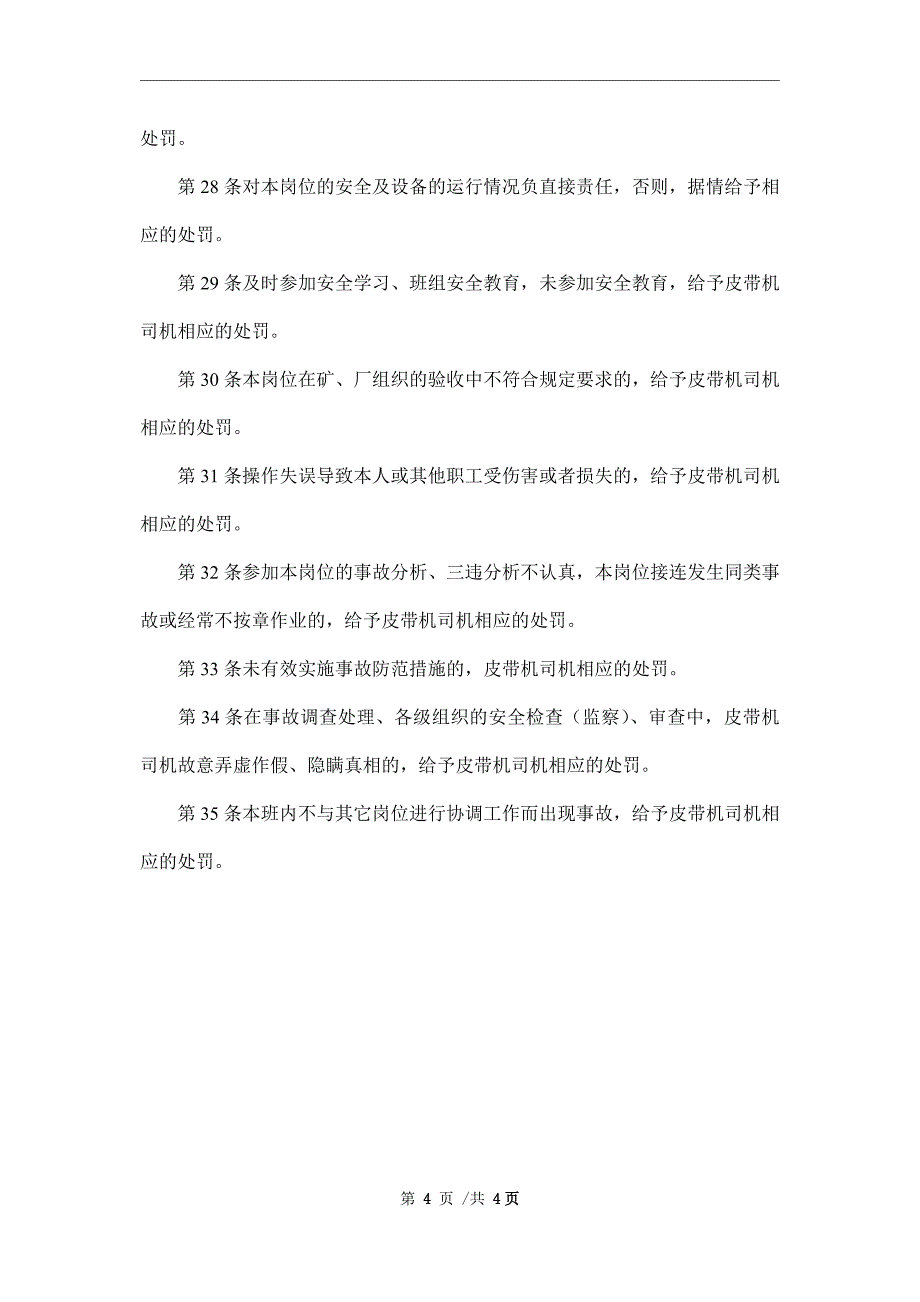 处罚。

第 28 条对本岗位的安全及设备的运行情况负直接责任，否则，据情给予相应的处罚。

第 29 条及时参加安全学习、班组安全教育，未参加安全教育，给予皮带机司机相应的处罚。

第 30 条本岗位在矿、厂组织的验收中不符合规定要求的，给予皮带机司机相应的处罚。

第 31 条操作失误导致本人或其他职工受伤害或者损失的，给予皮带机司机相应的处罚。

第 32 条参加本岗位的事故分析、三违分析不认真，本岗位接连发生同类事故或经常不按章作业的，给予皮带机司机相应的处罚。

第 33 条未有效实施事故防范措施的，皮带机司机相应的处罚。

第 34 条在事故调查处理、各级组织的安全检查（监察）、审查中，皮带机司机故意弄虚作假、隐瞒真相的，给予皮带机司机相应的处罚。

第 35 条本班内不与其它岗位进行协调工作而出现事故，给予皮带机司机相应的处罚。

第 4 页 /共 4 页